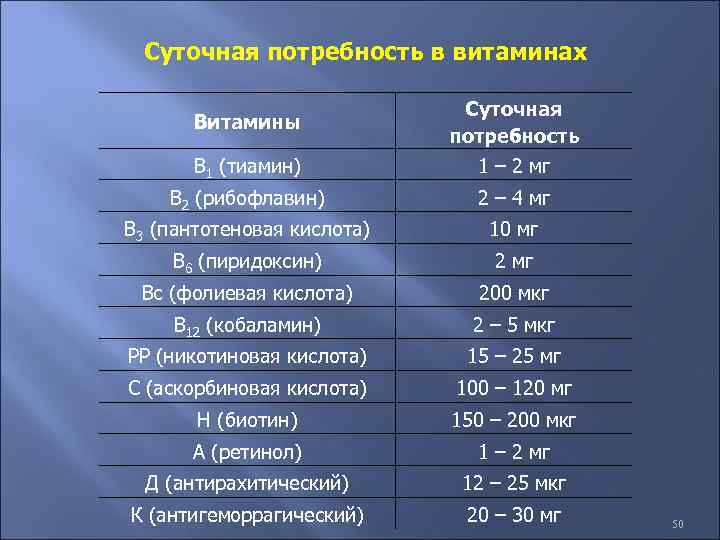 Суточная потребность в витаминах

| Витамины | Суточная потребность |
|---|---|
| $B_1$ (тиамин) | 1 – 2 мг |
| $B_2$ (рибофлавин) | 2 – 4 мг |
| $B_3$ (пантотеновая кислота) | 10 мг |
| $B_6$ (пиридоксин) | 2 мг |
| Вс (фолиевая кислота) | 200 мкг |
| $B_{12}$ (кобаламин) | 2 – 5 мкг |
| РР (никотиновая кислота) | 15 – 25 мг |
| С (аскорбиновая кислота) | 100 – 120 мг |
| Н (биотин) | 150 – 200 мкг |
| А (ретинол) | 1 – 2 мг |
| Д (антирахитический) | 12 – 25 мкг |
| К (антигеморрагический) | 20 – 30 мг |

50